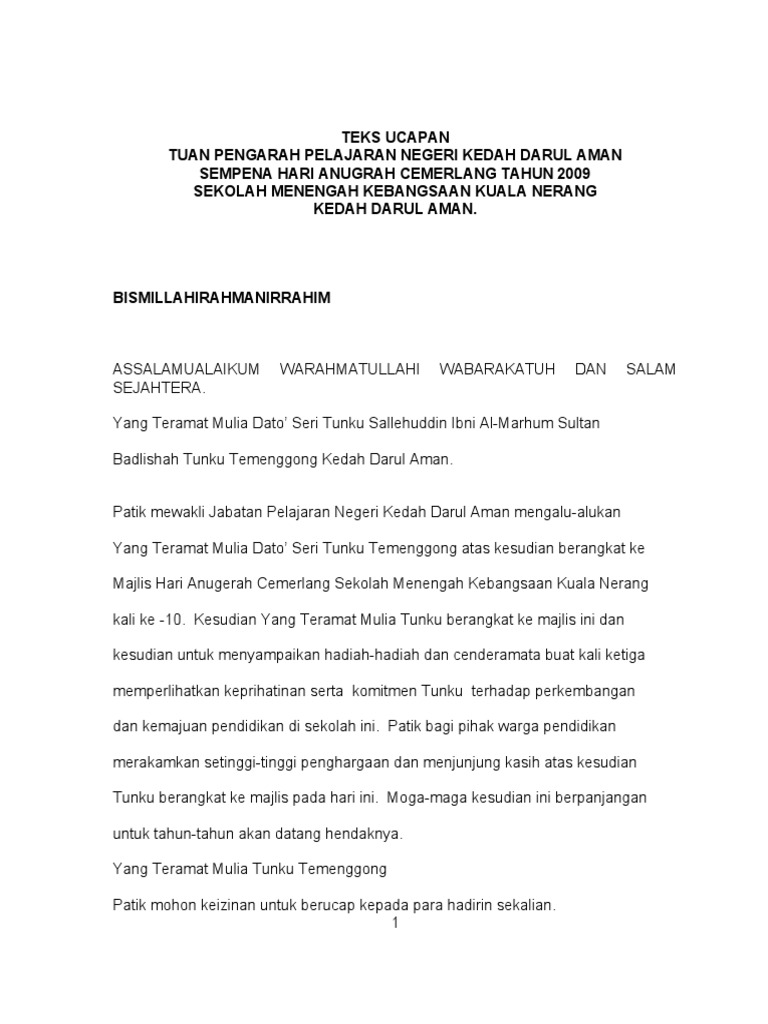 TEKS UCAPAN
TUAN PENGARAH PELAJARAN NEGERI KEDAH DARUL AMAN
SEMPENA HARI ANUGRAH CEMERLANG TAHUN 2009
SEKOLAH MENENGAH KEBANGSAAN KUALA NERANG
KEDAH DARUL AMAN.

BISMILLAHIRAHMANIRRAHIM

ASSALAMUALAIKUM WARAHMATULLAHI WABARAKATUH DAN SALAM SEJAHTERA.

Yang Teramat Mulia Dato' Seri Tunku Sallehuddin Ibni Al-Marhum Sultan

Badlishah Tunku Temenggong Kedah Darul Aman.

Patik mewakli Jabatan Pelajaran Negeri Kedah Darul Aman mengalu-alukan Yang Teramat Mulia Dato' Seri Tunku Temenggong atas kesudian berangkat ke Majlis Hari Anugerah Cemerlang Sekolah Menengah Kebangsaan Kuala Nerang kali ke -10. Kesudian Yang Teramat Mulia Tunku berangkat ke majlis ini dan kesudian untuk menyampaikan hadiah-hadiah dan cenderamata buat kali ketiga memperlihatkan keprihatinan serta komitmen Tunku terhadap perkembangan dan kemajuan pendidikan di sekolah ini. Patik bagi pihak warga pendidikan merakamkan setinggi-tinggi penghargaan dan menjunjung kasih atas kesudian Tunku berangkat ke majlis pada hari ini. Moga-maga kesudian ini berpanjangan untuk tahun-tahun akan datang hendaknya.

Yang Teramat Mulia Tunku Temenggong

Patik mohon keizinan untuk berucap kepada para hadirin sekalian.

1